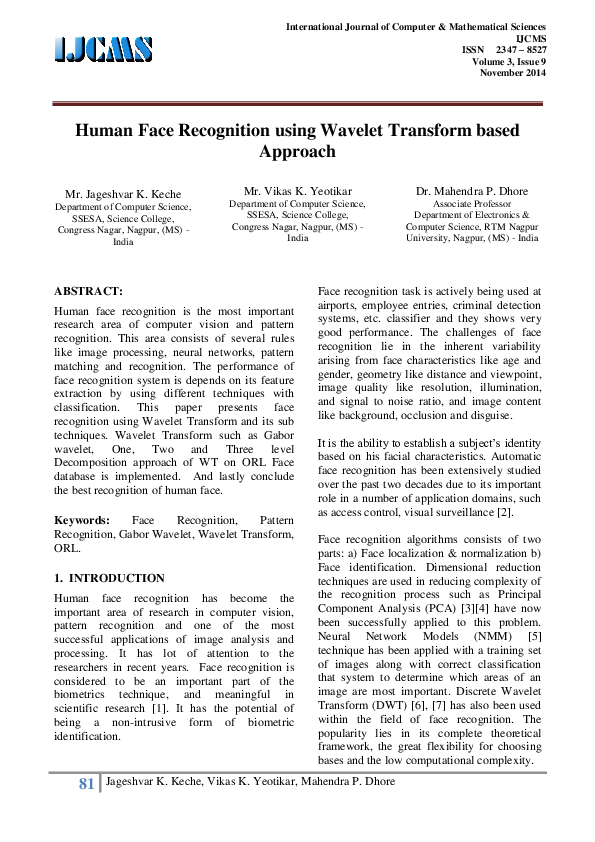 IJCMS

International Journal of Computer & Mathematical Sciences
IJCMS
ISSN 2347 – 8527
Volume 3, Issue 9
November 2014

Human Face Recognition using Wavelet Transform based Approach

Mr. Jageshvar K. Keche
Department of Computer Science, SSESA, Science College, Congress Nagar, Nagpur, (MS) - India

Mr. Vikas K. Yeotikar
Department of Computer Science, SSESA, Science College, Congress Nagar, Nagpur, (MS) - India

Dr. Mahendra P. Dhore
Associate Professor
Department of Electronics & Computer Science, RTM Nagpur University, Nagpur, (MS) - India

ABSTRACT:
Human face recognition is the most important research area of computer vision and pattern recognition. This area consists of several rules like image processing, neural networks, pattern matching and recognition. The performance of face recognition system is depends on its feature extraction by using different techniques with classification. This paper presents face recognition using Wavelet Transform and its sub techniques. Wavelet Transform such as Gabor wavelet, One, Two and Three level Decomposition approach of WT on ORL Face database is implemented. And lastly conclude the best recognition of human face.

Keywords: Face Recognition, Pattern Recognition, Gabor Wavelet, Wavelet Transform, ORL.

1. INTRODUCTION
Human face recognition has become the important area of research in computer vision, pattern recognition and one of the most successful applications of image analysis and processing. It has lot of attention to the researchers in recent years. Face recognition is considered to be an important part of the biometrics technique, and meaningful in scientific research [1]. It has the potential of being a non-intrusive form of biometric identification.

Face recognition task is actively being used at airports, employee entries, criminal detection systems, etc. classifier and they shows very good performance. The challenges of face recognition lie in the inherent variability arising from face characteristics like age and gender, geometry like distance and viewpoint, image quality like resolution, illumination, and signal to noise ratio, and image content like background, occlusion and disguise.

It is the ability to establish a subject's identity based on his facial characteristics. Automatic face recognition has been extensively studied over the past two decades due to its important role in a number of application domains, such as access control, visual surveillance [2].

Face recognition algorithms consists of two parts: a) Face localization & normalization b) Face identification. Dimensional reduction techniques are used in reducing complexity of the recognition process such as Principal Component Analysis (PCA) [3][4] have now been successfully applied to this problem. Neural Network Models (NMM) [5] technique has been applied with a training set of images along with correct classification that system to determine which areas of an image are most important. Discrete Wavelet Transform (DWT) [6], [7] has also been used within the field of face recognition. The popularity lies in its complete theoretical framework, the great flexibility for choosing bases and the low computational complexity.

81 Jageshvar K. Keche, Vikas K. Yeotikar, Mahendra P. Dhore